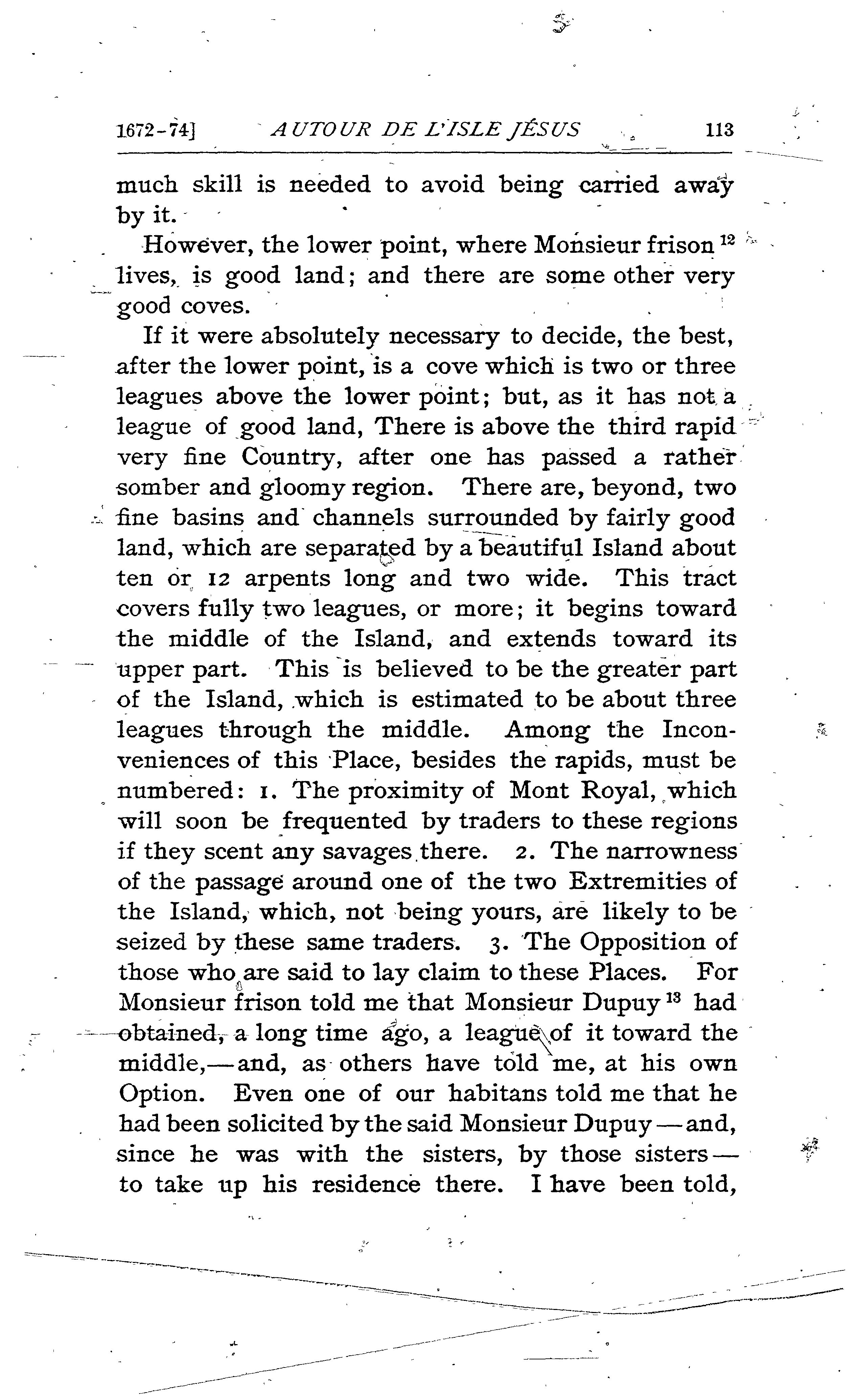 1672-74] AUTOUR DE L'ISLE JÉSUS 113

much skill is needed to avoid being carried away by it.

However, the lower point, where Monsieur frison $^{12}$ lives, is good land; and there are some other very good coves.

If it were absolutely necessary to decide, the best, after the lower point, is a cove which is two or three leagues above the lower point; but, as it has not a league of good land, There is above the third rapid very fine Country, after one has passed a rather somber and gloomy region. There are, beyond, two fine basins and channels surrounded by fairly good land, which are separated by a beautiful Island about ten or 12 arpents long and two wide. This tract covers fully two leagues, or more; it begins toward the middle of the Island, and extends toward its upper part. This is believed to be the greater part of the Island, which is estimated to be about three leagues through the middle. Among the Inconveniences of this Place, besides the rapids, must be numbered: 1. The proximity of Mont Royal, which will soon be frequented by traders to these regions if they scent any savages there. 2. The narrowness of the passage around one of the two Extremities of the Island, which, not being yours, are likely to be seized by these same traders. 3. The Opposition of those who are said to lay claim to these Places. For Monsieur frison told me that Monsieur Dupuy $^{13}$ had obtained, a long time ago, a league of it toward the middle,—and, as others have told me, at his own Option. Even one of our habitans told me that he had been solicited by the said Monsieur Dupuy—and, since he was with the sisters, by those sisters—to take up his residence there. I have been told,